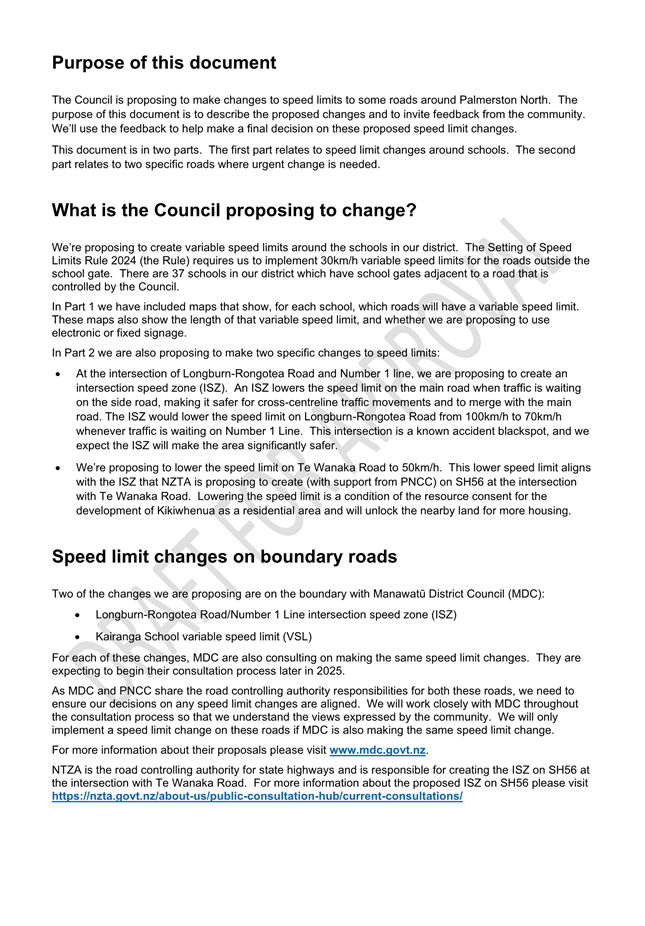 Purpose of this document

The Council is proposing to make changes to speed limits to some roads around Palmerston North. The purpose of this document is to describe the proposed changes and to invite feedback from the community. We'll use the feedback to help make a final decision on these proposed speed limit changes.

This document is in two parts. The first part relates to speed limit changes around schools. The second part relates to two specific roads where urgent change is needed.

What is the Council proposing to change?

We're proposing to create variable speed limits around the schools in our district. The Setting of Speed Limits Rule 2024 (the Rule) requires us to implement 30km/h variable speed limits for the roads outside the school gate. There are 37 schools in our district which have school gates adjacent to a road that is controlled by the Council.

In Part 1 we have included maps that show, for each school, which roads will have a variable speed limit. These maps also show the length of that variable speed limit, and whether we are proposing to use electronic or fixed signage.

In Part 2 we are also proposing to make two specific changes to speed limits:

• At the intersection of Longburn-Rongotea Road and Number 1 line, we are proposing to create an intersection speed zone (ISZ). An ISZ lowers the speed limit on the main road when traffic is waiting on the side road, making it safer for cross-centreline traffic movements and to merge with the main road. The ISZ would lower the speed limit on Longburn-Rongotea Road from 100km/h to 70km/h whenever traffic is waiting on Number 1 Line. This intersection is a known accident blackspot, and we expect the ISZ will make the area significantly safer.

• We're proposing to lower the speed limit on Te Wanaka Road to 50km/h. This lower speed limit aligns with the ISZ that NZTA is proposing to create (with support from PNCC) on SH56 at the intersection with Te Wanaka Road. Lowering the speed limit is a condition of the resource consent for the development of Kikiwhenua as a residential area and will unlock the nearby land for more housing.

Speed limit changes on boundary roads

Two of the changes we are proposing are on the boundary with Manawatū District Council (MDC):

• Longburn-Rongotea Road/Number 1 Line intersection speed zone (ISZ)

• Kairanga School variable speed limit (VSL)

For each of these changes, MDC are also consulting on making the same speed limit changes. They are expecting to begin their consultation process later in 2025.

As MDC and PNCC share the road controlling authority responsibilities for both these roads, we need to ensure our decisions on any speed limit changes are aligned. We will work closely with MDC throughout the consultation process so that we understand the views expressed by the community. We will only implement a speed limit change on these roads if MDC is also making the same speed limit change.

For more information about their proposals please visit www.mdc.govt.nz.

NTZA is the road controlling authority for state highways and is responsible for creating the ISZ on SH56 at the intersection with Te Wanaka Road. For more information about the proposed ISZ on SH56 please visit https://nzta.govt.nz/about-us/public-consultation-hub/current-consultations/

DRAFT FOR APPROVAL